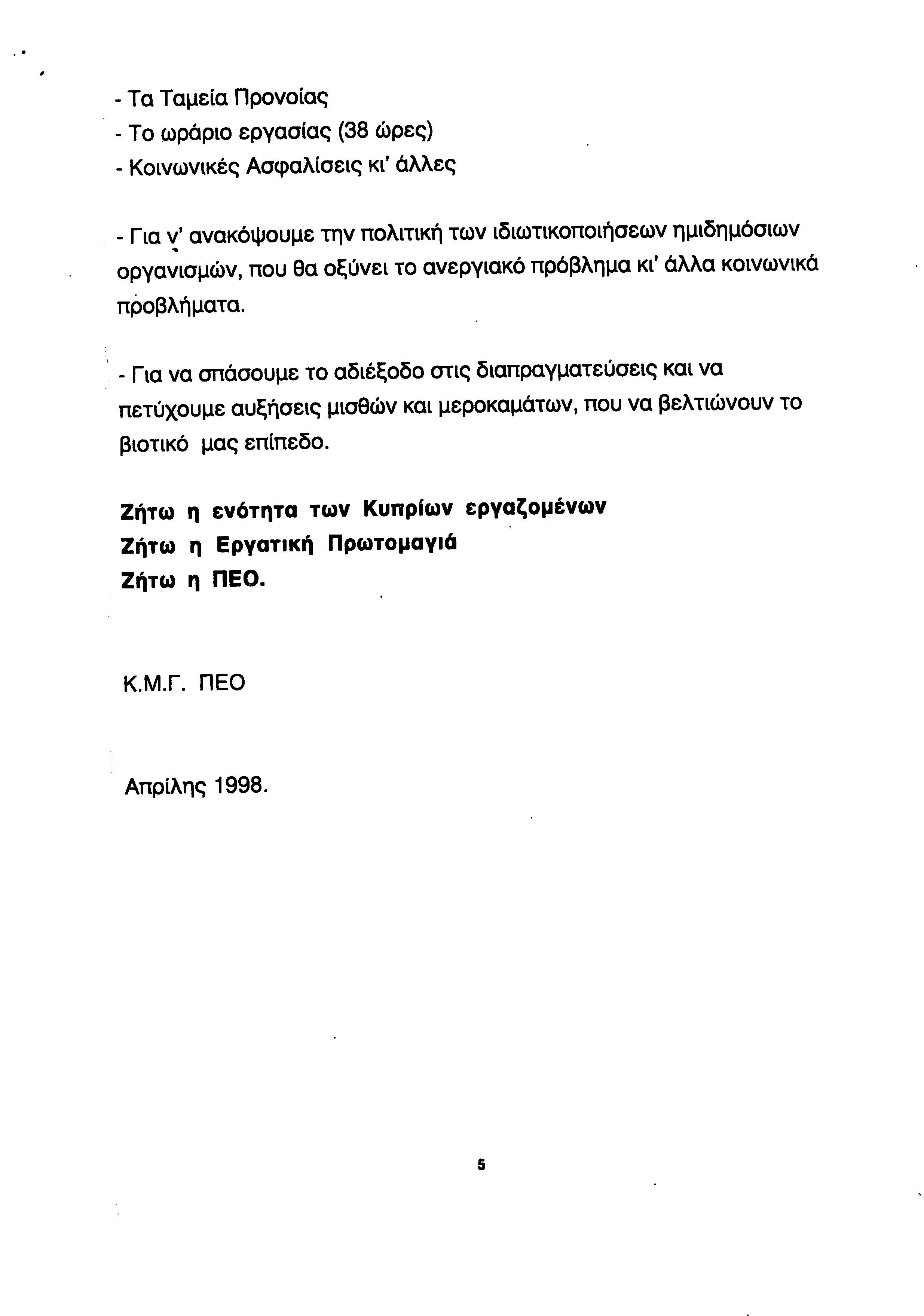 - Τα Ταμεία Προνοίας
- Το ωράριο εργασίας (38 ώρες)
- Κοινωνικές Ασφαλίσεις κι' άλλες

- Για ν' ανακόψουμε την πολιτική των ιδιωτικοποιήσεων ημιδημόσιων οργανισμών, που θα οξύνει το ανεργιακό πρόβλημα κι' άλλα κοινωνικά προβλήματα.

- Για να σπάσουμε το αδιέξοδο στις διαπραγματεύσεις και να πετύχουμε αυξήσεις μισθών και μεροκαμάτων, που να βελτιώνουν το βιοτικό μας επίπεδο.

Ζήτω η ενότητα των Κυπρίων εργαζομένων
Ζήτω η Εργατική Πρωτομαγιά
Ζήτω η ΠΕΟ.

Κ.Μ.Γ. ΠΕΟ

Απρίλης 1998.

5